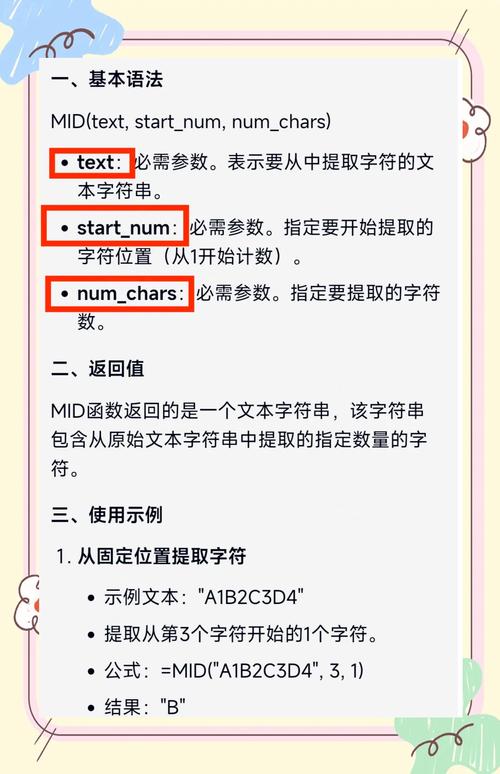 一、基本语法

MID(text, start_num, num_chars)

• text：必需参数。表示要从中提取字符的文本字符串。

• start_num：必需参数。指定要开始提取的字符位置（从1开始计数）。

• num_chars：必需参数。指定要提取的字符数。

二、返回值

MID函数返回的是一个文本字符串，该字符串包含从原始文本字符串中提取的指定数量的字符。

三、使用示例

1. 从固定位置提取字符

• 示例文本："A1B2C3D4"

• 提取从第3个字符开始的1个字符。

• 公式：=MID("A1B2C3D4", 3, 1)

• 结果："B"